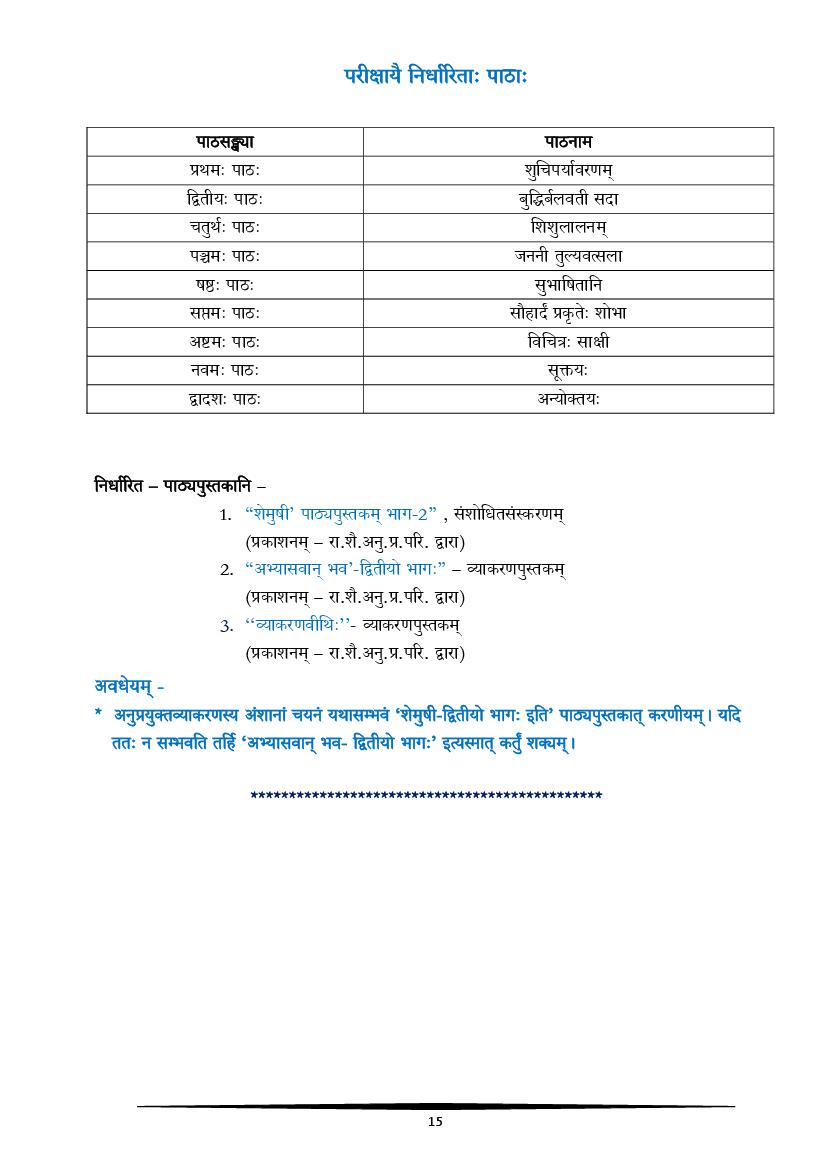 परीक्षायै निर्धारिताः पाठाः

| पाठसङ्ख्या | पाठनाम |
|---|---|
| प्रथमः पाठः | शुचिपर्यावरणम् |
| द्वितीयः पाठः | बुद्धिर्बलवती सदा |
| चतुर्थः पाठः | शिशुलालनम् |
| पञ्चमः पाठः | जननी तुल्यवत्सला |
| षष्ठः पाठः | सुभाषितानि |
| सप्तमः पाठः | सौहार्दं प्रकृतेः शोभा |
| अष्टमः पाठः | विचित्रः साक्षी |
| नवमः पाठः | सूक्तयः |
| द्वादशः पाठः | अन्योक्तयः |

निर्धारित – पाठ्यपुस्तकानि –

1. “शेमुषी’ पाठ्यपुस्तकम् भाग-2” , संशोधितसंस्करणम्
(प्रकाशनम् – रा.शै.अनु.प्र.परि. द्वारा)
2. “अभ्यासवान् भव’-द्वितीयो भागः” – व्याकरणपुस्तकम्
(प्रकाशनम् – रा.शै.अनु.प्र.परि. द्वारा)
3. ‘‘व्याकरणवीथिः’’- व्याकरणपुस्तकम्
(प्रकाशनम् – रा.शै.अनु.प्र.परि. द्वारा)

अवधेयम् -

* अनुप्रयुक्तव्याकरणस्य अंशानां चयनं यथासम्भवं ‘शेमुषी-द्वितीयो भागः इति’ पाठ्यपुस्तकात् करणीयम्। यदि ततः न सम्भवति तर्हि ‘अभ्यासवान् भव- द्वितीयो भागः’ इत्यस्मात् कर्तुं शक्यम्।

***********************************************

15